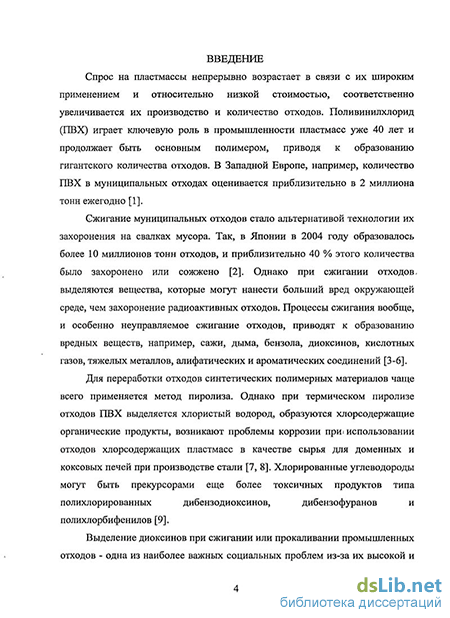 ВВЕДЕНИЕ

Спрос на пластмассы непрерывно возрастает в связи с их широким применением и относительно низкой стоимостью, соответственно увеличивается их производство и количество отходов. Поливинилхлорид (ПВХ) играет ключевую роль в промышленности пластмасс уже 40 лет и продолжает быть основным полимером, приводя к образованию гигантского количества отходов. В Западной Европе, например, количество ПВХ в муниципальных отходах оценивается приблизительно в 2 миллиона тонн ежегодно [1].

Сжигание муниципальных отходов стало альтернативой технологии их захоронения на свалках мусора. Так, в Японии в 2004 году образовалось более 10 миллионов тонн отходов, и приблизительно 40 % этого количества было захоронено или сожжено [2]. Однако при сжигании отходов выделяются вещества, которые могут нанести больший вред окружающей среде, чем захоронение радиоактивных отходов. Процессы сжигания вообще, и особенно неуправляемое сжигание отходов, приводят к образованию вредных веществ, например, сажи, дыма, бензола, диоксинов, кислотных газов, тяжелых металлов, алифатических и ароматических соединений [3-6].

Для переработки отходов синтетических полимерных материалов чаще всего применяется метод пиролиза. Однако при термическом пиролизе отходов ПВХ выделяется хлористый водород, образуются хлорсодержащие органические продукты, возникают проблемы коррозии при использовании отходов хлорсодержащих пластмасс в качестве сырья для доменных и коксовых печей при производстве стали [7, 8]. Хлорированные углеводороды могут быть прекурсорами еще более токсичных продуктов типа полихлорированных дибензодиоксинов, дибензофуранов и полихлорбифенилов [9].

Выделение диоксинов при сжигании или прокаливании промышленных отходов - одна из наиболее важных социальных проблем из-за их высокой и

4

dsLib.net
библиотека диссертаций